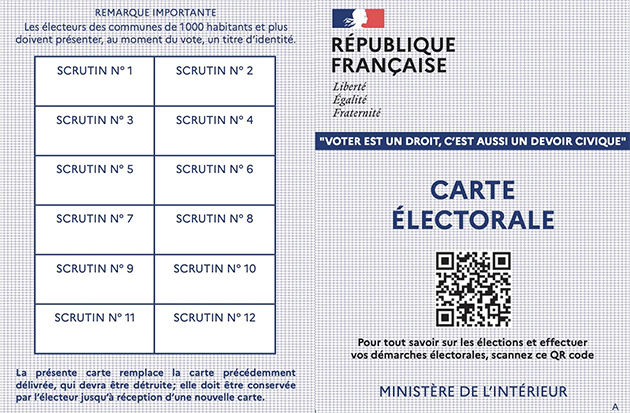 REMARQUE IMPORTANTE
Les électeurs des communes de 1000 habitants et plus doivent présenter, au moment du vote, un titre d'identité.

| SCRUTIN N° 1 | SCRUTIN N° 2 |
|---|---|
| SCRUTIN N° 3 | SCRUTIN N° 4 |
| SCRUTIN N° 5 | SCRUTIN N° 6 |
| SCRUTIN N° 7 | SCRUTIN N° 8 |
| SCRUTIN N° 9 | SCRUTIN N° 10 |
| SCRUTIN N° 11 | SCRUTIN N° 12 |

La présente carte remplace la carte précédemment délivrée, qui devra être détruite; elle doit être conservée par l'électeur jusqu'à réception d'une nouvelle carte.

RÉPUBLIQUE FRANÇAISE
Liberté
Égalité
Fraternité

"VOTER EST UN DROIT, C'EST AUSSI UN DEVOIR CIVIQUE"

CARTE ÉLECTORALE

Pour tout savoir sur les élections et effectuer vos démarches électorales, scannez ce QR code

MINISTÈRE DE L'INTÉRIEUR

A